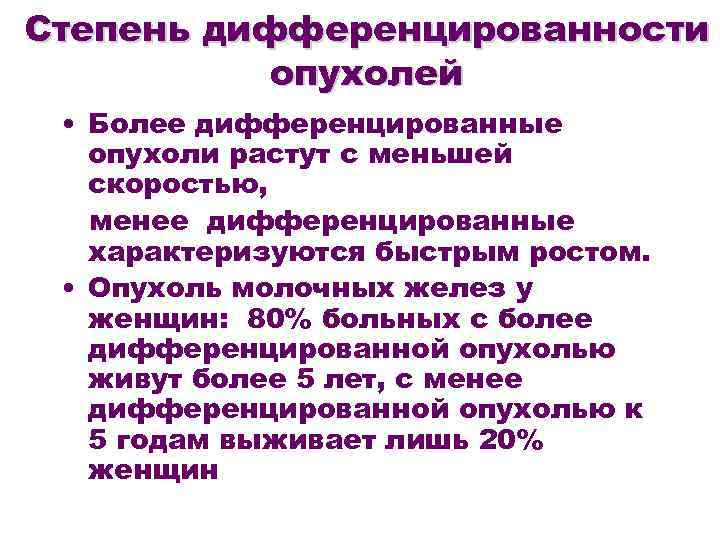 Степень дифференцированности опухолей

• Более дифференцированные опухоли растут с меньшей скоростью,

менее дифференцированные характеризуются быстрым ростом.

• Опухоль молочных желез у женщин: 80% больных с более дифференцированной опухолью живут более 5 лет, с менее дифференцированной опухолью к 5 годам выживает лишь 20% женщин